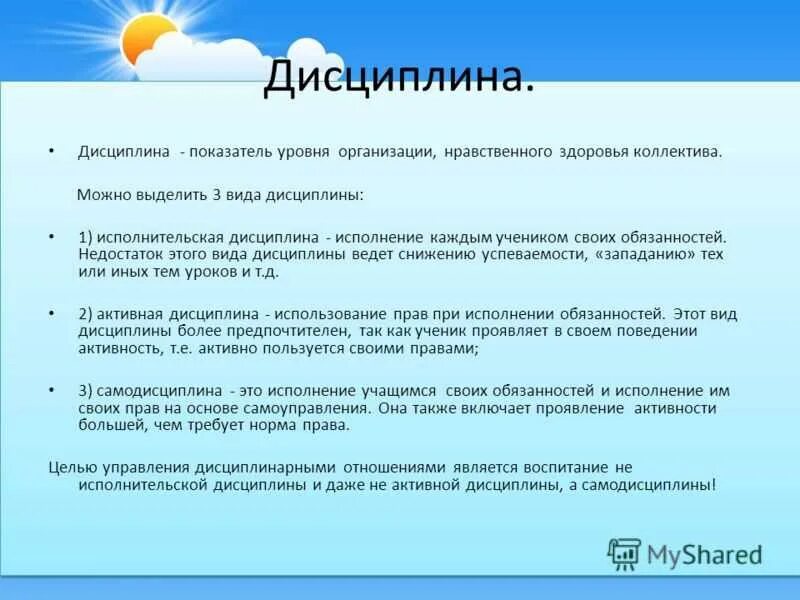 Дисциплина.

• Дисциплина - показатель уровня организации, нравственного здоровья коллектива.

Можно выделить 3 вида дисциплины:

• 1) исполнительская дисциплина - исполнение каждым учеником своих обязанностей. Недостаток этого вида дисциплины ведет снижению успеваемости, «западанию» тех или иных тем уроков и т.д.

• 2) активная дисциплина - использование прав при исполнении обязанностей. Этот вид дисциплины более предпочтителен, так как ученик проявляет в своем поведении активность, т.е. активно пользуется своими правами;

• 3) самодисциплина - это исполнение учащимся своих обязанностей и исполнение им своих прав на основе самоуправления. Она также включает проявление активности большей, чем требует норма права.

Целью управления дисциплинарными отношениями является воспитание не исполнительской дисциплины и даже не активной дисциплины, а самодисциплины!

MyShared